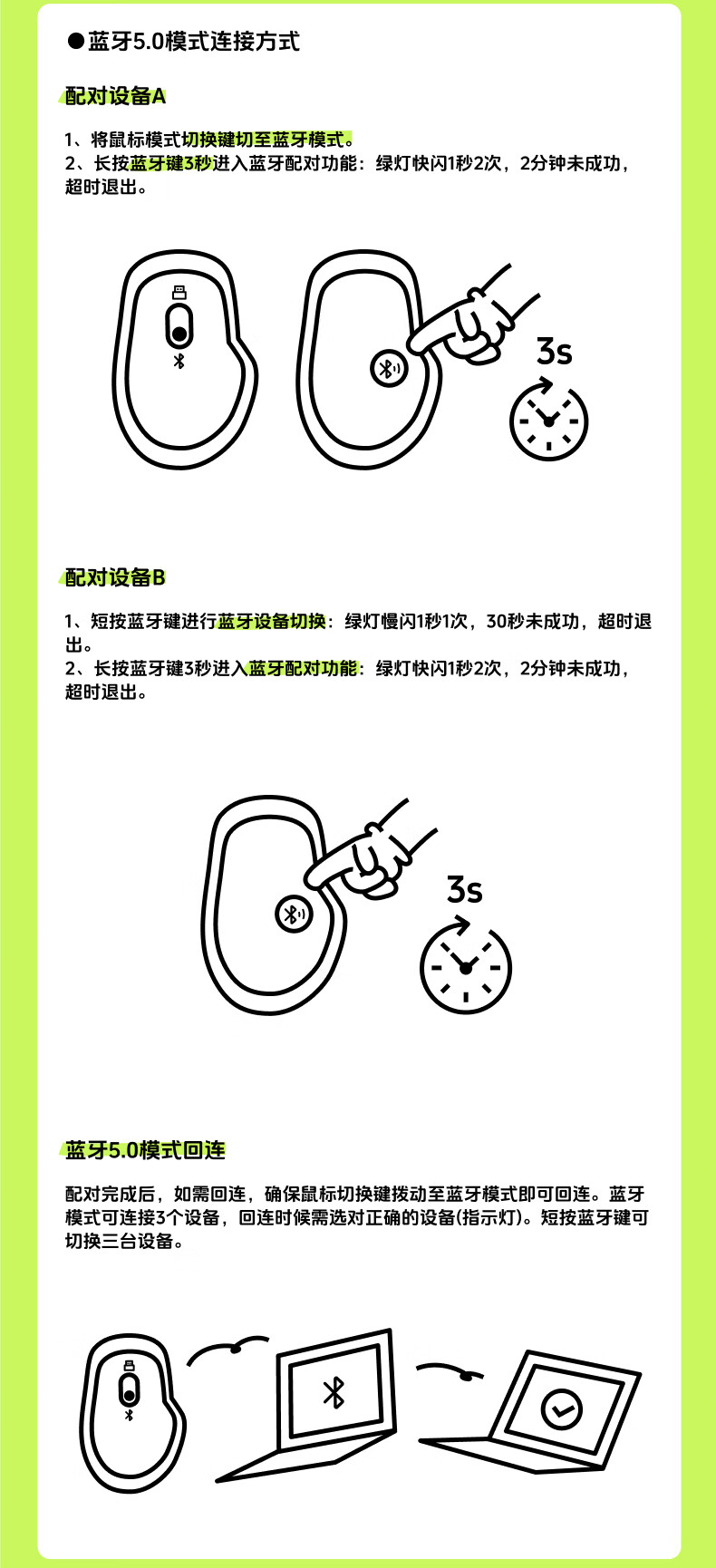 ●蓝牙5.0模式连接方式

配对设备A

1、将鼠标模式切换键切至蓝牙模式。
2、长按蓝牙键3秒进入蓝牙配对功能：绿灯快闪1秒2次，2分钟未成功，超时退出。

3s

配对设备B

1、短按蓝牙键进行蓝牙设备切换：绿灯慢闪1秒1次，30秒未成功，超时退出。
2、长按蓝牙键3秒进入蓝牙配对功能：绿灯快闪1秒2次，2分钟未成功，超时退出。

3s

蓝牙5.0模式回连

配对完成后，如需回连，确保鼠标切换键拨动至蓝牙模式即可回连。蓝牙模式可连接3个设备，回连时候需选对正确的设备(指示灯)。短按蓝牙键可切换三台设备。